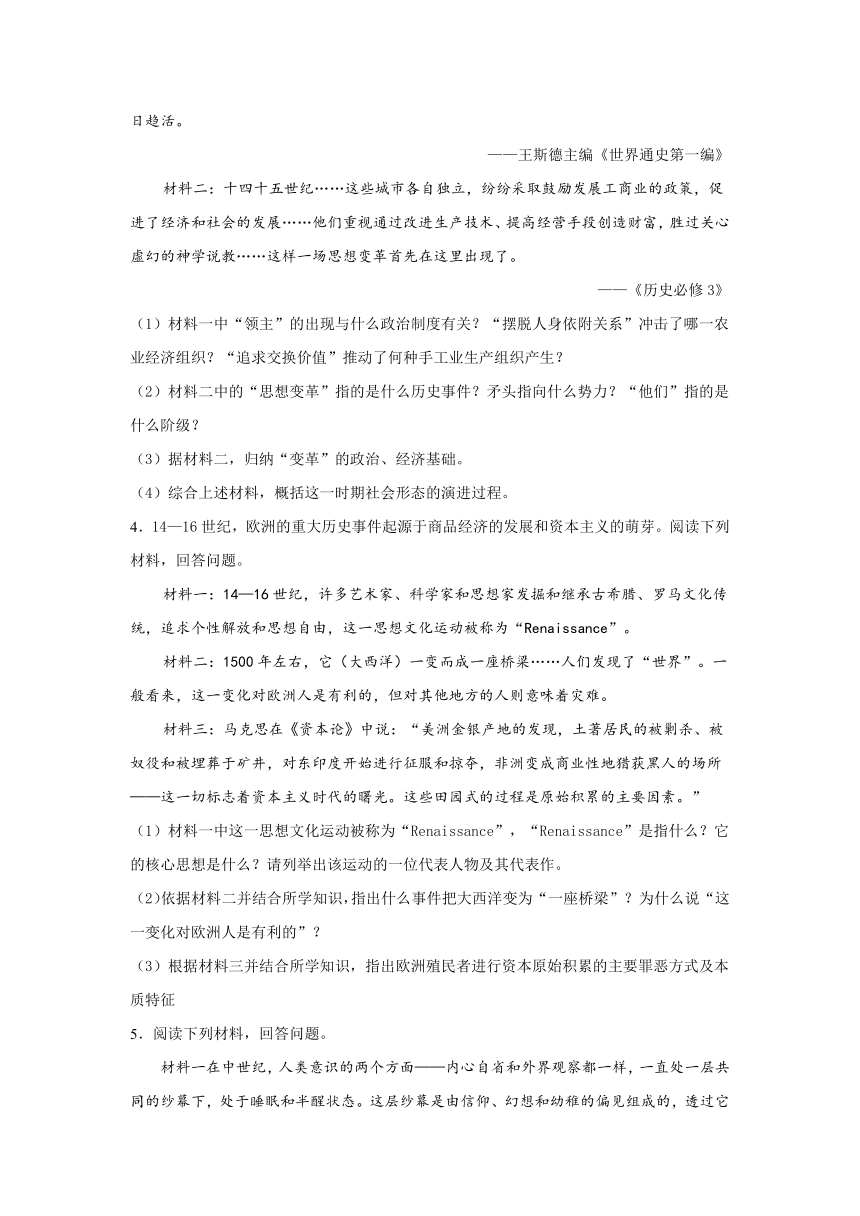 日趋活。

——王斯德主编《世界通史第一编》

材料二：十四十五世纪……这些城市各自独立，纷纷采取鼓励发展工商业的政策，促进了经济和社会的发展……他们重视通过改进生产技术、提高经营手段创造财富，胜过关心虚幻的神学说教……这样一场思想变革首先在这里出现了。

——《历史必修3》

（1）材料一中“领主”的出现与什么政治制度有关？“摆脱人身依附关系”冲击了哪一农业经济组织？“追求交换价值”推动了何种手工业生产组织产生？

（2）材料二中的“思想变革”指的是什么历史事件？矛头指向什么势力？“他们”指的是什么阶级？

（3）据材料二，归纳“变革”的政治、经济基础。

（4）综合上述材料，概括这一时期社会形态的演进过程。

4．14—16世纪，欧洲的重大历史事件起源于商品经济的发展和资本主义的萌芽。阅读下列材料，回答问题。

材料一：14—16世纪，许多艺术家、科学家和思想家发掘和继承古希腊、罗马文化传统，追求个性解放和思想自由，这一思想文化运动被称为“Renaissance”。

材料二：1500年左右，它（大西洋）一变而成一座桥梁……人们发现了“世界”。一般看来，这一变化对欧洲人是有利的，但对其他地方的人则意味着灾难。

材料三：马克思在《资本论》中说：“美洲金银产地的发现，土著居民的被剿杀、被奴役和被埋葬于矿井，对东印度开始进行征服和掠夺，非洲变成商业性地猎获黑人的场所——这一切标志着资本主义时代的曙光。这些田园式的过程是原始积累的主要因素。”

（1）材料一中这一思想文化运动被称为“Renaissance”，“Renaissance”是指什么？它的核心思想是什么？请列举出该运动的一位代表人物及其代表作。

（2）依据材料二并结合所学知识，指出什么事件把大西洋变为“一座桥梁”？为什么说“这一变化对欧洲人是有利的”？

（3）根据材料三并结合所学知识，指出欧洲殖民者进行资本原始积累的主要罪恶方式及本质特征

5．阅读下列材料，回答问题。

材料一在中世纪，人类意识的两个方面——内心自省和外界观察都一样，一直处一层共同的纱幕下，处于睡眠和半醒状态。这层纱幕是由信仰、幻想和幼稚的偏见组成的，透过它